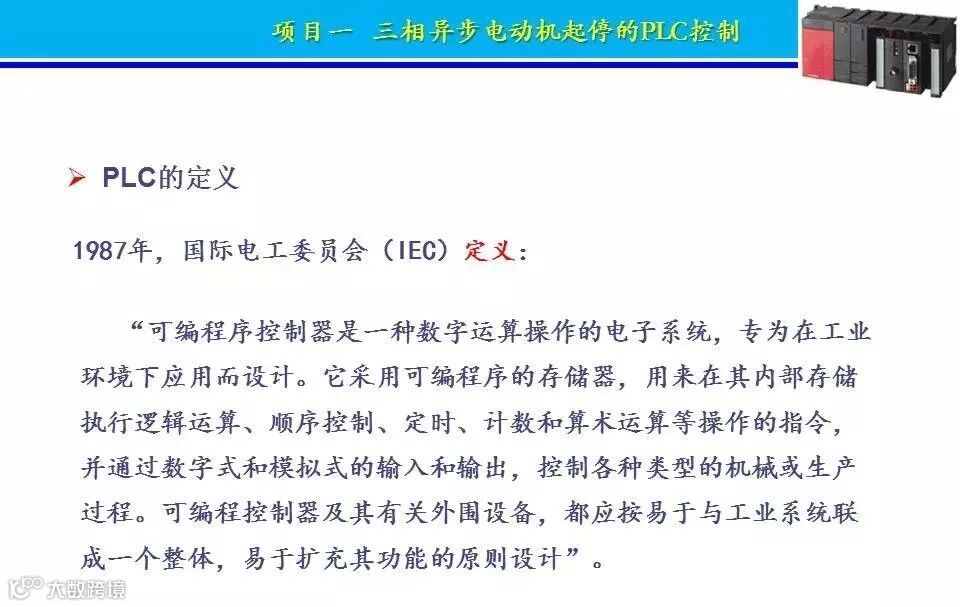 项目一 三相异步电动机起停的PLC控制

➢ PLC的定义

1987年，国际电工委员会（IEC）定义：

“可编程序控制器是一种数字运算操作的电子系统，专为在工业环境下应用而设计。它采用可编程序的存储器，用来在其内部存储执行逻辑运算、顺序控制、定时、计数和算术运算等操作的指令，并通过数字式和模拟式的输入和输出，控制各种类型的机械或生产过程。可编程控制器及其有关外围设备，都应按易于与工业系统联成一个整体，易于扩充其功能的原则设计”。

大数跨境